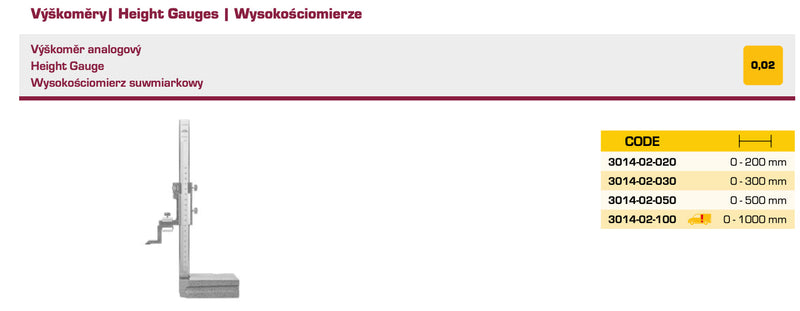 Výškoměry| Height Gauges | Wysokościomierze

Výškoměr analogový
Height Gauge
Wysokościomierz suwmiarkowy

0,02

| CODE | |
|---|---|
| 3014-02-020 | 0 - 200 mm |
| 3014-02-030 | 0 - 300 mm |
| 3014-02-050 | 0 - 500 mm |
| 3014-02-100 | 0 - 1000 mm |